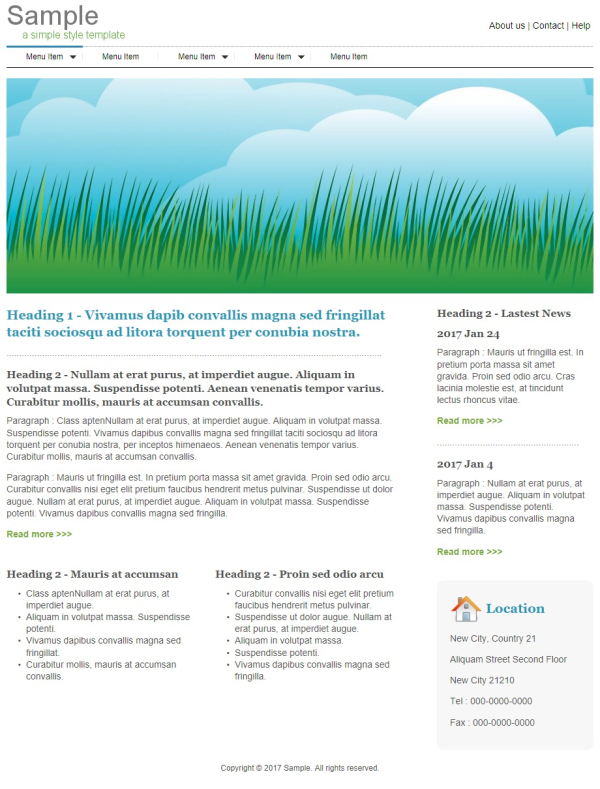 Sample
a simple style template

About us | Contact | Help

Menu Item Menu Item Menu Item Menu Item Menu Item

Heading 1 - Vivamus dapib convallis magna sed fringillat taciti sociosqu ad litora torquent per conubia nostra.

Heading 2 - Nullam at erat purus, at imperdiet augue. Aliquam in volutpat massa. Suspendisse potenti. Aenean venenatis tempor varius. Curabitur mollis, mauris at accumsan convallis.

Paragraph : Class aptenNullam at erat purus, at imperdiet augue. Aliquam in volutpat massa. Suspendisse potenti. Vivamus dapibus convallis magna sed fringillat taciti sociosqu ad litora torquent per conubia nostra, per inceptos himenaeos. Aenean venenatis tempor varius. Curabitur mollis, mauris at accumsan convallis.

Paragraph : Mauris ut fringilla est. In pretium porta massa sit amet gravida. Proin sed odio arcu. Curabitur convallis nisi eget elit pretium faucibus hendrerit metus pulvinar. Suspendisse ut dolor augue. Nullam at erat purus, at imperdiet augue. Aliquam in volutpat massa. Suspendisse potenti. Vivamus dapibus convallis magna sed fringilla.

Read more >>>

Heading 2 - Mauris at accumsan

- Class aptenNullam at erat purus, at imperdiet augue.
- Aliquam in volutpat massa. Suspendisse potenti.
- Vivamus dapibus convallis magna sed fringillat.
- Curabitur mollis, mauris at accumsan convallis.

Heading 2 - Proin sed odio arcu

- Curabitur convallis nisi eget elit pretium faucibus hendrerit metus pulvinar.
- Suspendisse ut dolor augue. Nullam at erat purus, at imperdiet augue.
- Aliquam in volutpat massa.
- Suspendisse potenti.
- Vivamus dapibus convallis magna sed fringilla.

Heading 2 - Lastest News

2017 Jan 24

Paragraph : Mauris ut fringilla est. In pretium porta massa sit amet gravida. Proin sed odio arcu. Cras lacinia molestie est, at tincidunt lectus rhoncus vitae.

Read more >>>

2017 Jan 4

Paragraph : Nullam at erat purus, at imperdiet augue. Aliquam in volutpat massa. Suspendisse potenti. Vivamus dapibus convallis magna sed fringilla.

Read more >>>

Location

New City, Country 21

Aliquam Street Second Floor

New City 21210

Tel : 000-0000-0000

Fax : 000-0000-0000

Copyright © 2017 Sample. All rights reserved.